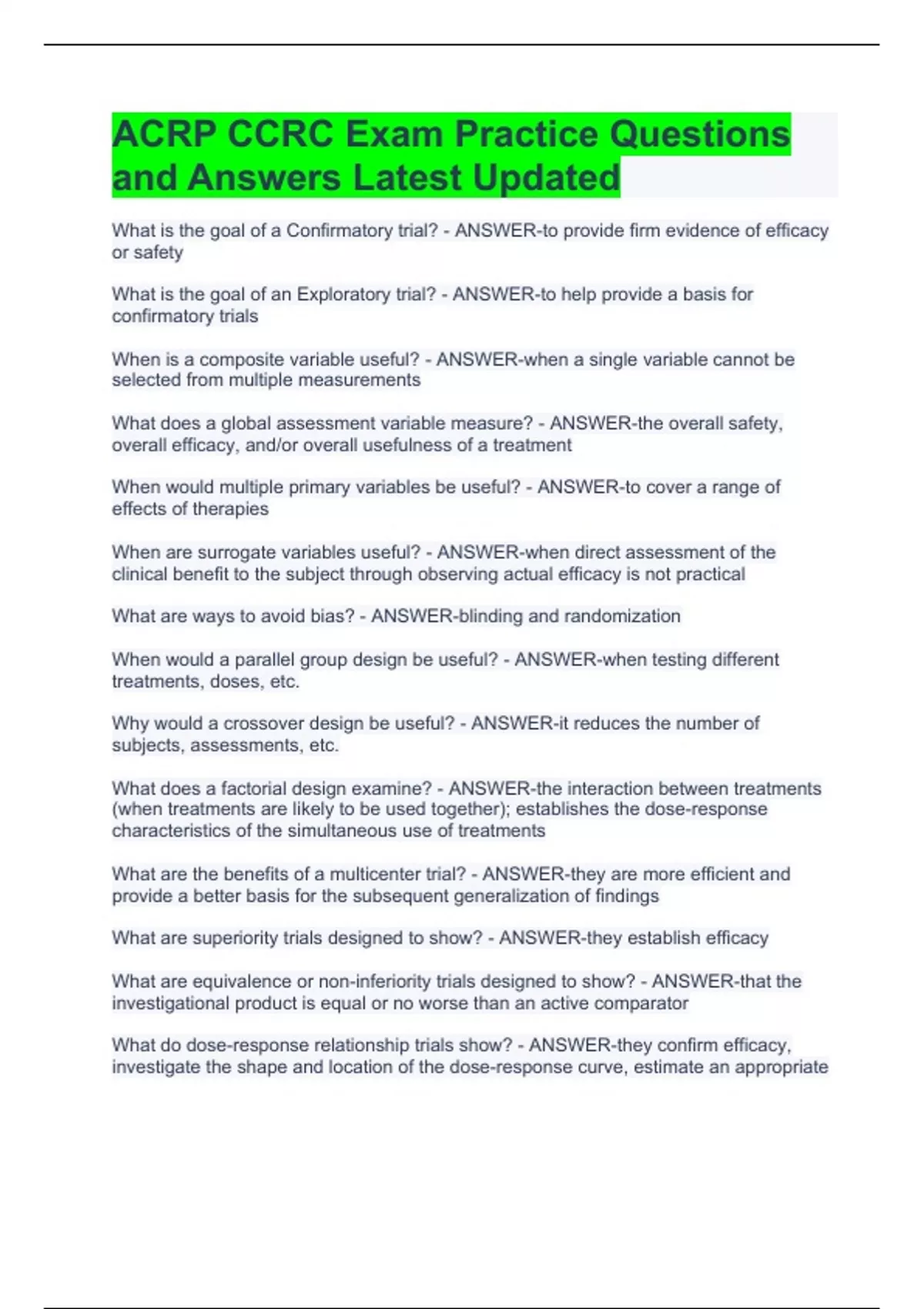 ACRP CCRC Exam Practice Questions and Answers Latest Updated

What is the goal of a Confirmatory trial? - ANSWER-to provide firm evidence of efficacy or safety

What is the goal of an Exploratory trial? - ANSWER-to help provide a basis for confirmatory trials

When is a composite variable useful? - ANSWER-when a single variable cannot be selected from multiple measurements

What does a global assessment variable measure? - ANSWER-the overall safety, overall efficacy, and/or overall usefulness of a treatment

When would multiple primary variables be useful? - ANSWER-to cover a range of effects of therapies

When are surrogate variables useful? - ANSWER-when direct assessment of the clinical benefit to the subject through observing actual efficacy is not practical

What are ways to avoid bias? - ANSWER-blinding and randomization

When would a parallel group design be useful? - ANSWER-when testing different treatments, doses, etc.

Why would a crossover design be useful? - ANSWER-it reduces the number of subjects, assessments, etc.

What does a factorial design examine? - ANSWER-the interaction between treatments (when treatments are likely to be used together); establishes the dose-response characteristics of the simultaneous use of treatments

What are the benefits of a multicenter trial? - ANSWER-they are more efficient and provide a better basis for the subsequent generalization of findings

What are superiority trials designed to show? - ANSWER-they establish efficacy

What are equivalence or non-inferiority trials designed to show? - ANSWER-that the investigational product is equal or no worse than an active comparator

What do dose-response relationship trials show? - ANSWER-they confirm efficacy, investigate the shape and location of the dose-response curve, estimate an appropriate